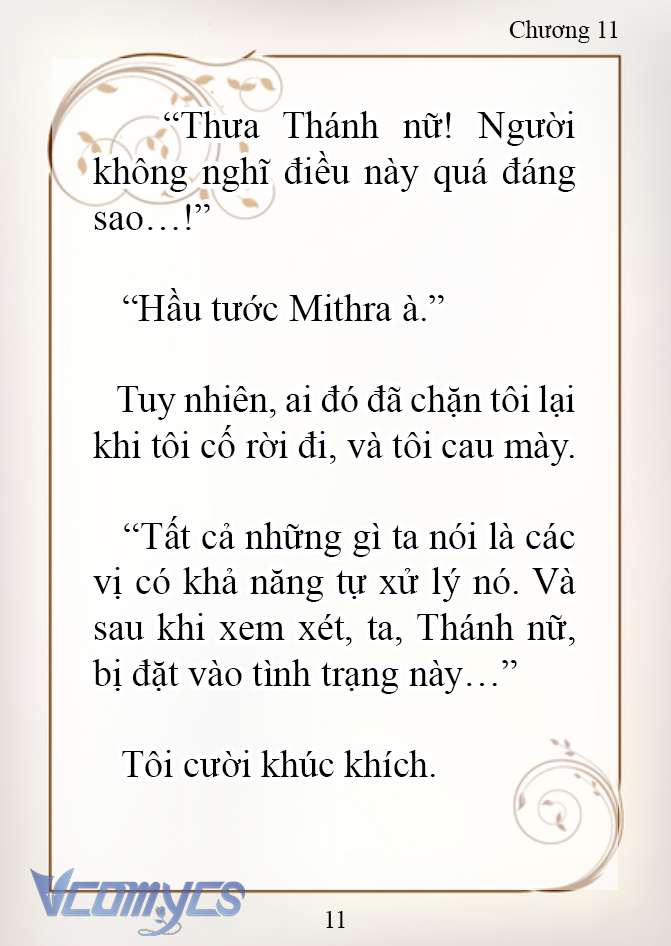 Chương 11

“Thưa Thánh nữ! Người không nghĩ điều này quá đáng sao…!”

“Hầu tước Mithra à.”

Tuy nhiên, ai đó đã chặn tôi lại khi tôi cố rời đi, và tôi cau mày.

“Tất cả những gì ta nói là các vị có khả năng tự xử lý nó. Và sau khi xem xét, ta, Thánh nữ, bị đặt vào tình trạng này…”

Tôi cười khúc khích.

Vcomycs

11